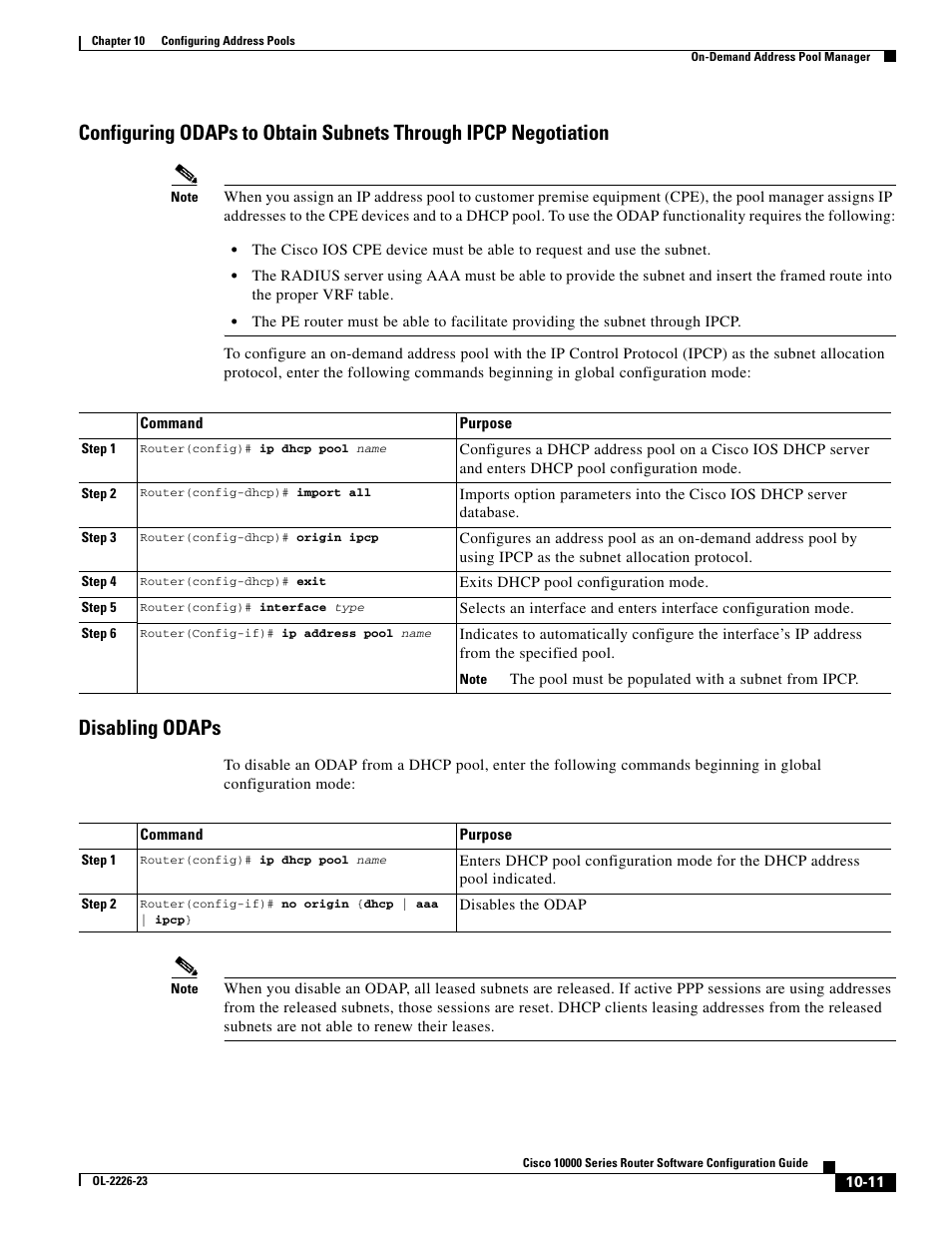 Chapter 10 Configuring Address Pools

On-Demand Address Pool Manager

Configuring ODAPs to Obtain Subnets Through IPCP Negotiation

Note When you assign an IP address pool to customer premise equipment (CPE), the pool manager assigns IP addresses to the CPE devices and to a DHCP pool. To use the ODAP functionality requires the following:

• The Cisco IOS CPE device must be able to request and use the subnet.

• The RADIUS server using AAA must be able to provide the subnet and insert the framed route into the proper VRF table.

• The PE router must be able to facilitate providing the subnet through IPCP.

To configure an on-demand address pool with the IP Control Protocol (IPCP) as the subnet allocation protocol, enter the following commands beginning in global configuration mode:

| | Command | Purpose |
|---|---|---|
| Step 1 | Router(config)# ip dhcp pool name | Configures a DHCP address pool on a Cisco IOS DHCP server and enters DHCP pool configuration mode. |
| Step 2 | Router(config-dhcp)# import all | Imports option parameters into the Cisco IOS DHCP server database. |
| Step 3 | Router(config-dhcp)# origin ipcp | Configures an address pool as an on-demand address pool by using IPCP as the subnet allocation protocol. |
| Step 4 | Router(config-dhcp)# exit | Exits DHCP pool configuration mode. |
| Step 5 | Router(config)# interface type | Selects an interface and enters interface configuration mode. |
| Step 6 | Router(Config-if)# ip address pool name | Indicates to automatically configure the interface's IP address from the specified pool. Note The pool must be populated with a subnet from IPCP. |

Disabling ODAPs

To disable an ODAP from a DHCP pool, enter the following commands beginning in global configuration mode:

| | Command | Purpose |
|---|---|---|
| Step 1 | Router(config)# ip dhcp pool name | Enters DHCP pool configuration mode for the DHCP address pool indicated. |
| Step 2 | Router(config-if)# no origin {dhcp \| aaa \| ipcp} | Disables the ODAP |

Note When you disable an ODAP, all leased subnets are released. If active PPP sessions are using addresses from the released subnets, those sessions are reset. DHCP clients leasing addresses from the released subnets are not able to renew their leases.

Cisco 10000 Series Router Software Configuration Guide

OL-2226-23

10-11